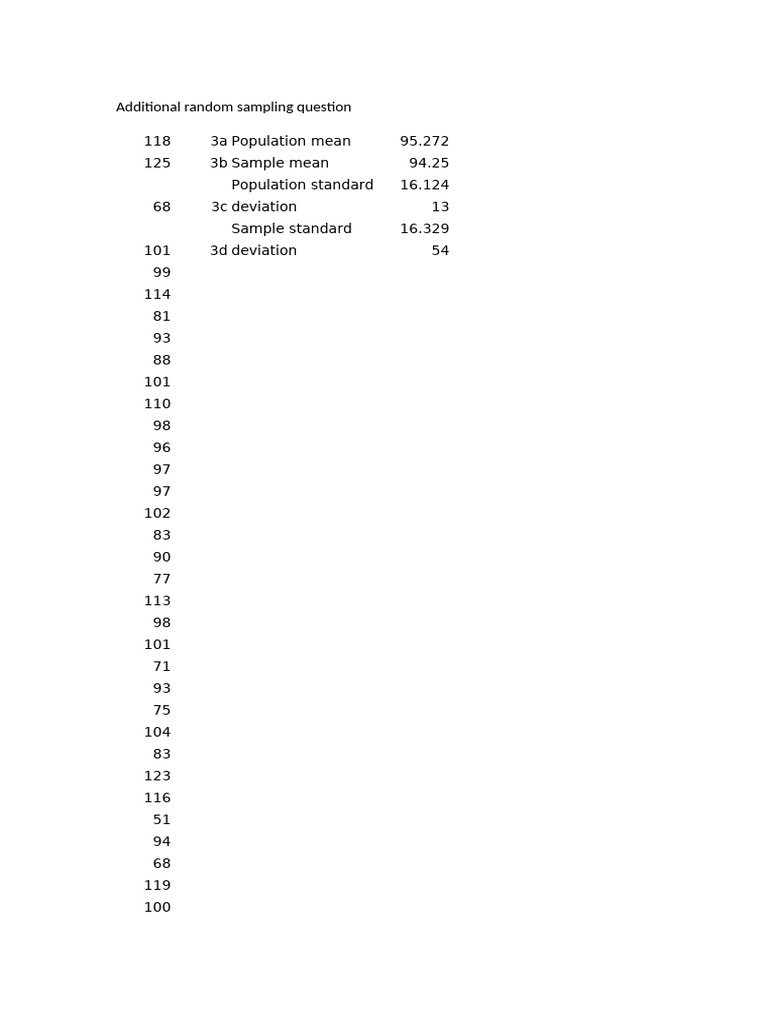 Additional random sampling question

| | | | |
|---|---|---|---|
| 118 | 3a | Population mean | 95.272 |
| 125 | 3b | Sample mean | 94.25 |
| | | Population standard | 16.124 |
| 68 | 3c | deviation | 13 |
| | | Sample standard | 16.329 |
| 101 | 3d | deviation | 54 |
| 99 | | | |
| 114 | | | |
| 81 | | | |
| 93 | | | |
| 88 | | | |
| 101 | | | |
| 110 | | | |
| 98 | | | |
| 96 | | | |
| 97 | | | |
| 97 | | | |
| 102 | | | |
| 83 | | | |
| 90 | | | |
| 77 | | | |
| 113 | | | |
| 98 | | | |
| 101 | | | |
| 71 | | | |
| 93 | | | |
| 75 | | | |
| 104 | | | |
| 83 | | | |
| 123 | | | |
| 116 | | | |
| 51 | | | |
| 94 | | | |
| 68 | | | |
| 119 | | | |
| 100 | | | |